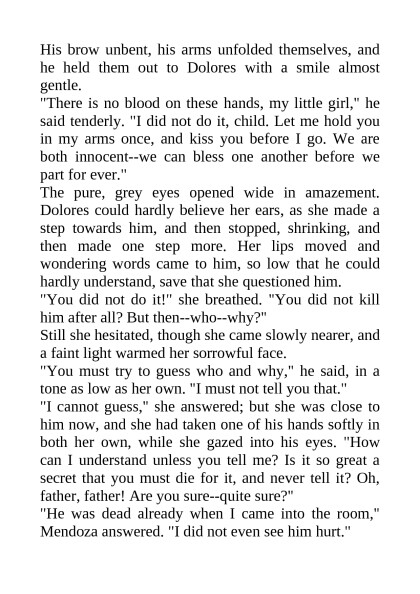 His brow unbent, his arms unfolded themselves, and he held them out to Dolores with a smile almost gentle.

"There is no blood on these hands, my little girl," he said tenderly. "I did not do it, child. Let me hold you in my arms once, and kiss you before I go. We are both innocent--we can bless one another before we part for ever."

The pure, grey eyes opened wide in amazement. Dolores could hardly believe her ears, as she made a step towards him, and then stopped, shrinking, and then made one step more. Her lips moved and wondering words came to him, so low that he could hardly understand, save that she questioned him.

"You did not do it!" she breathed. "You did not kill him after all? But then--who--why?"

Still she hesitated, though she came slowly nearer, and a faint light warmed her sorrowful face.

"You must try to guess who and why," he said, in a tone as low as her own. "I must not tell you that."

"I cannot guess," she answered; but she was close to him now, and she had taken one of his hands softly in both her own, while she gazed into his eyes. "How can I understand unless you tell me? Is it so great a secret that you must die for it, and never tell it? Oh, father, father! Are you sure--quite sure?"

"He was dead already when I came into the room," Mendoza answered. "I did not even see him hurt."